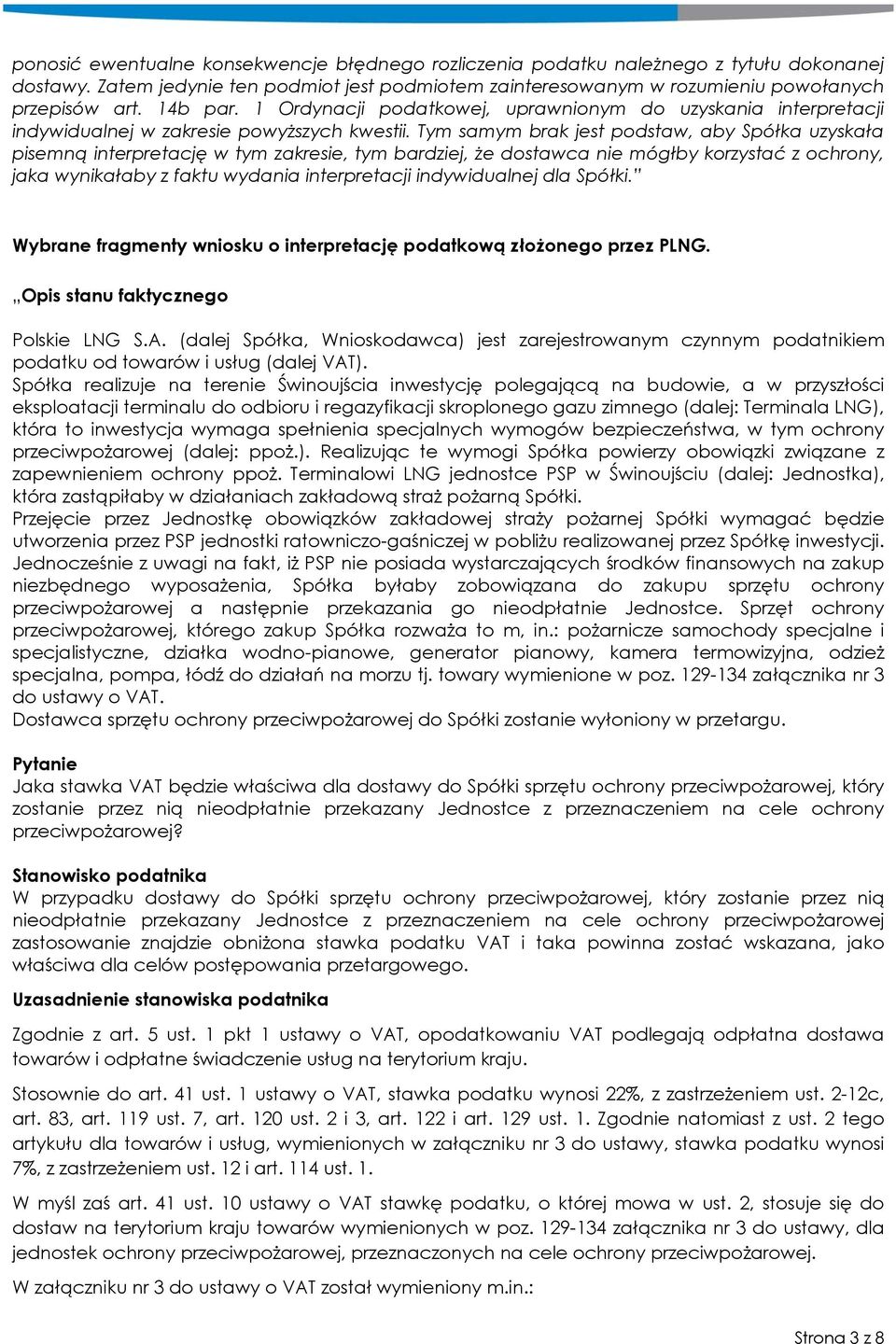 ponosić ewentualne konsekwencje błędnego rozliczenia podatku należnego z tytułu dokonanej dostawy. Zatem jedynie ten podmiot jest podmiotem zainteresowanym w rozumieniu powołanych przepisów art. 14b par. 1 Ordynacji podatkowej, uprawnionym do uzyskania interpretacji indywidualnej w zakresie powyższych kwestii. Tym samym brak jest podstaw, aby Spółka uzyskała pisemną interpretację w tym zakresie, tym bardziej, że dostawca nie mógłby korzystać z ochrony, jaka wynikałaby z faktu wydania interpretacji indywidualnej dla Spółki."

Wybrane fragmenty wniosku o interpretację podatkową złożonego przez PLNG.

„Opis stanu faktycznego

Polskie LNG S.A. (dalej Spółka, Wnioskodawca) jest zarejestrowanym czynnym podatnikiem podatku od towarów i usług (dalej VAT).
Spółka realizuje na terenie Świnoujścia inwestycję polegającą na budowie, a w przyszłości eksploatacji terminalu do odbioru i regazyfikacji skroplonego gazu zimnego (dalej: Terminala LNG), która to inwestycja wymaga spełnienia specjalnych wymogów bezpieczeństwa, w tym ochrony przeciwpożarowej (dalej: ppoż.). Realizując te wymogi Spółka powierzy obowiązki związane z zapewnieniem ochrony ppoż. Terminalowi LNG jednostce PSP w Świnoujściu (dalej: Jednostka), która zastąpiłaby w działaniach zakładową straż pożarną Spółki.
Przejęcie przez Jednostkę obowiązków zakładowej straży pożarnej Spółki wymagać będzie utworzenia przez PSP jednostki ratowniczo-gaśniczej w pobliżu realizowanej przez Spółkę inwestycji. Jednocześnie z uwagi na fakt, iż PSP nie posiada wystarczających środków finansowych na zakup niezbędnego wyposażenia, Spółka byłaby zobowiązana do zakupu sprzętu ochrony przeciwpożarowej a następnie przekazania go nieodpłatnie Jednostce. Sprzęt ochrony przeciwpożarowej, którego zakup Spółka rozważa to m, in.: pożarnicze samochody specjalne i specjalistyczne, działka wodno-pianowe, generator pianowy, kamera termowizyjna, odzież specjalna, pompa, łódź do działań na morzu tj. towary wymienione w poz. 129-134 załącznika nr 3 do ustawy o VAT.
Dostawca sprzętu ochrony przeciwpożarowej do Spółki zostanie wyłoniony w przetargu.

Pytanie
Jaka stawka VAT będzie właściwa dla dostawy do Spółki sprzętu ochrony przeciwpożarowej, który zostanie przez nią nieodpłatnie przekazany Jednostce z przeznaczeniem na cele ochrony przeciwpożarowej?

Stanowisko podatnika
W przypadku dostawy do Spółki sprzętu ochrony przeciwpożarowej, który zostanie przez nią nieodpłatnie przekazany Jednostce z przeznaczeniem na cele ochrony przeciwpożarowej zastosowanie znajdzie obniżona stawka podatku VAT i taka powinna zostać wskazana, jako właściwa dla celów postępowania przetargowego.

Uzasadnienie stanowiska podatnika

Zgodnie z art. 5 ust. 1 pkt 1 ustawy o VAT, opodatkowaniu VAT podlegają odpłatna dostawa towarów i odpłatne świadczenie usług na terytorium kraju.

Stosownie do art. 41 ust. 1 ustawy o VAT, stawka podatku wynosi 22%, z zastrzeżeniem ust. 2-12c, art. 83, art. 119 ust. 7, art. 120 ust. 2 i 3, art. 122 i art. 129 ust. 1. Zgodnie natomiast z ust. 2 tego artykułu dla towarów i usług, wymienionych w załączniku nr 3 do ustawy, stawka podatku wynosi 7%, z zastrzeżeniem ust. 12 i art. 114 ust. 1.

W myśl zaś art. 41 ust. 10 ustawy o VAT stawkę podatku, o której mowa w ust. 2, stosuje się do dostaw na terytorium kraju towarów wymienionych w poz. 129-134 załącznika nr 3 do ustawy, dla jednostek ochrony przeciwpożarowej, przeznaczonych na cele ochrony przeciwpożarowej.

W załączniku nr 3 do ustawy o VAT został wymieniony m.in.:

Strona 3 z 8